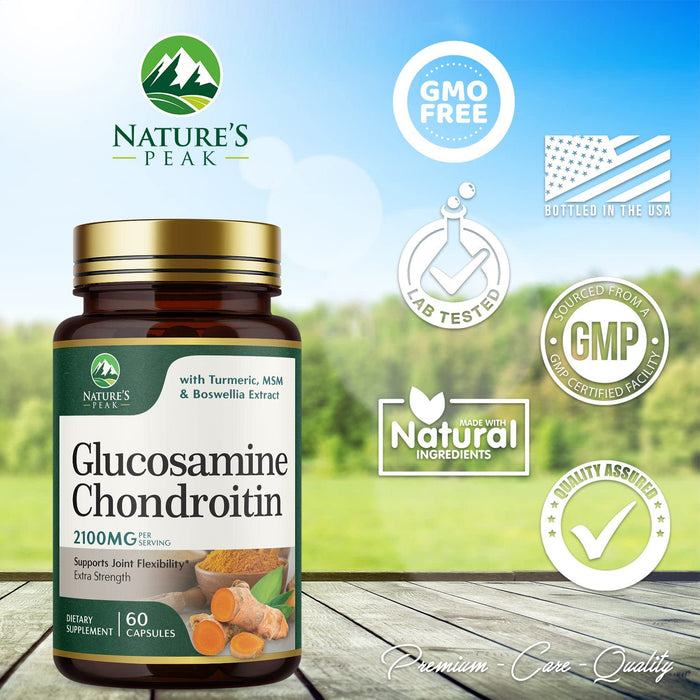 NATURE'S PEAK

GMO FREE

BOTTLED IN THE USA

LAB TESTED

SOURCED FROM A GMP GMP CERTIFIED FACILITY

MADE WITH Natural INGREDIENTS

QUALITY ASSURED

NATURE'S PEAK

with Turmeric, MSM & Boswellia Extract

Glucosamine Chondroitin

2100MG PER SERVING

Supports Joint Flexibility* Extra Strength

DIETARY SUPPLEMENT | 60 CAPSULES

Premium - Care - Quality